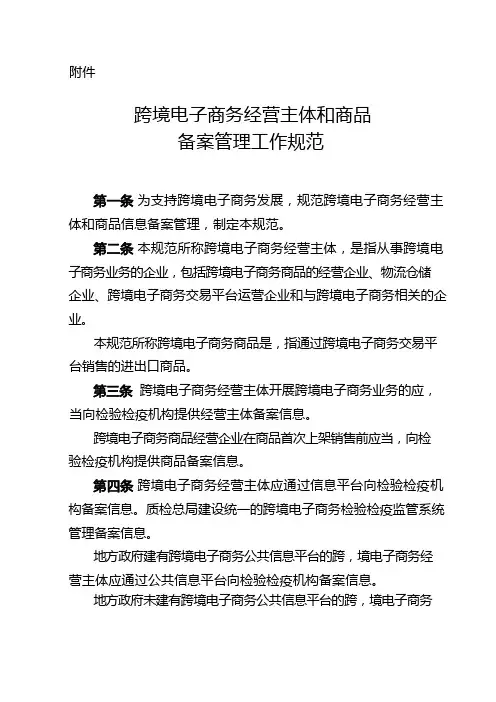 附件

跨境电子商务经营主体和商品
备案管理工作规范

第一条 为支持跨境电子商务发展，规范跨境电子商务经营主体和商品信息备案管理，制定本规范。

第二条 本规范所称跨境电子商务经营主体，是指从事跨境电子商务业务的企业，包括跨境电子商务商品的经营企业、物流仓储企业、跨境电子商务交易平台运营企业和与跨境电子商务相关的企业。

本规范所称跨境电子商务商品是，指通过跨境电子商务交易平台销售的进出口商品。

第三条 跨境电子商务经营主体开展跨境电子商务业务的应，当向检验检疫机构提供经营主体备案信息。

跨境电子商务商品经营企业在商品首次上架销售前应当，向检验检疫机构提供商品备案信息。

第四条 跨境电子商务经营主体应通过信息平台向检验检疫机构备案信息。质检总局建设统一的跨境电子商务检验检疫监管系统管理备案信息。

地方政府建有跨境电子商务公共信息平台的跨，境电子商务经营主体应通过公共信息平台向检验检疫机构备案信息。

地方政府未建有跨境电子商务公共信息平台的跨，境电子商务